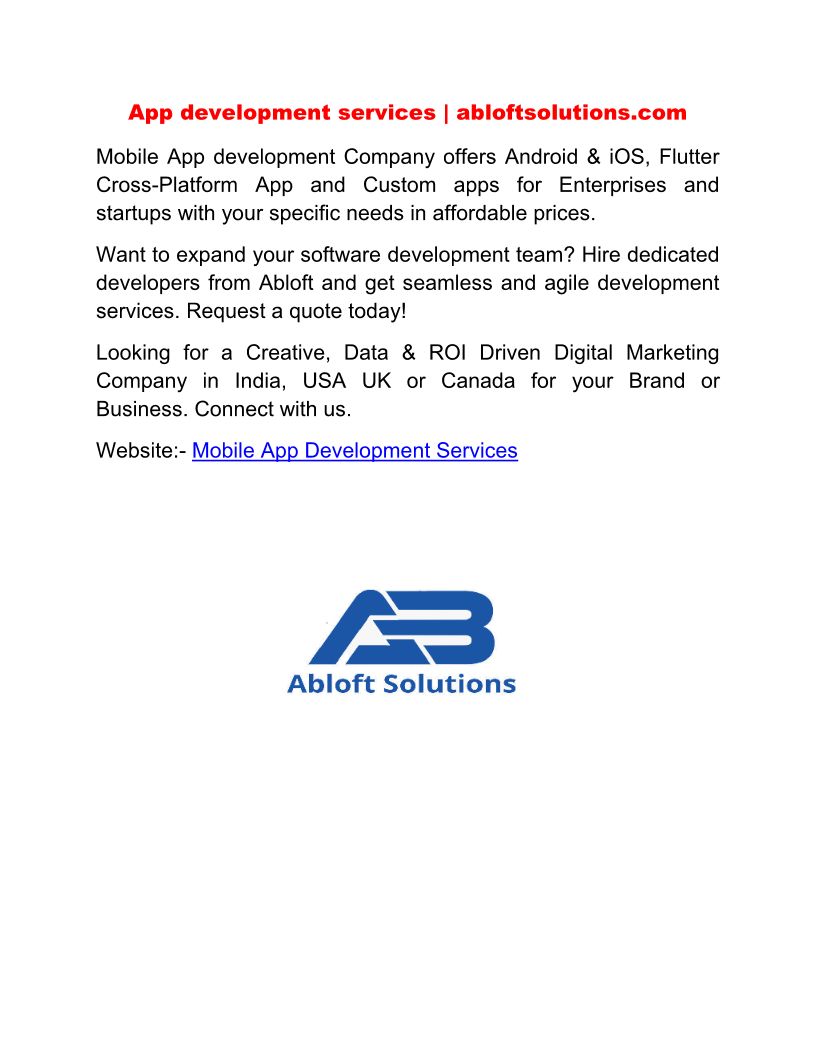 App development services | abloftsolutions.com

Mobile App development Company offers Android & iOS, Flutter Cross-Platform App and Custom apps for Enterprises and startups with your specific needs in affordable prices.

Want to expand your software development team? Hire dedicated developers from Abloft and get seamless and agile development services. Request a quote today!

Looking for a Creative, Data & ROI Driven Digital Marketing Company in India, USA UK or Canada for your Brand or Business. Connect with us.

Website:- Mobile App Development Services

AB
Abloft Solutions